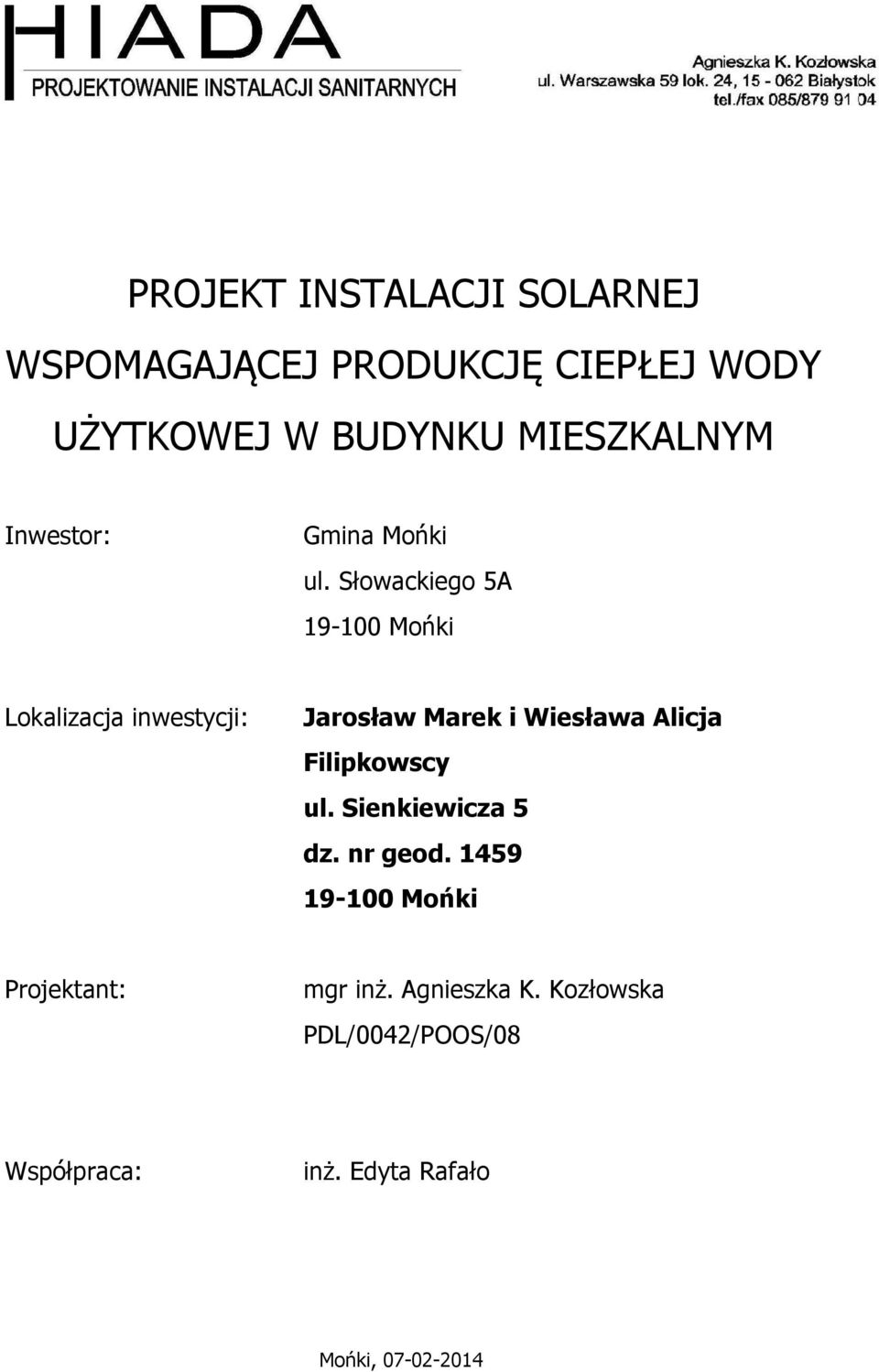 HIADA
PROJEKTOWANIE INSTALACJI SANITARNYCH

Agnieszka K. Kozłowska
ul. Warszawska 59 lok. 24, 15 - 062 Białystok
tel./fax 085/879 91 04

PROJEKT INSTALACJI SOLARNEJ WSPOMAGAJĄCEJ PRODUKCJĘ CIEPŁEJ WODY UŻYTKOWEJ W BUDYNKU MIESZKALNYM

Inwestor:
Gmina Mońki
ul. Słowackiego 5A
19-100 Mońki

Lokalizacja inwestycji:
Jarosław Marek i Wiesława Alicja Filipkowscy
ul. Sienkiewicza 5
dz. nr geod. 1459
19-100 Mońki

Projektant:
mgr inż. Agnieszka K. Kozłowska
PDL/0042/POOS/08

Współpraca:
inż. Edyta Rafało

Mońki, 07-02-2014